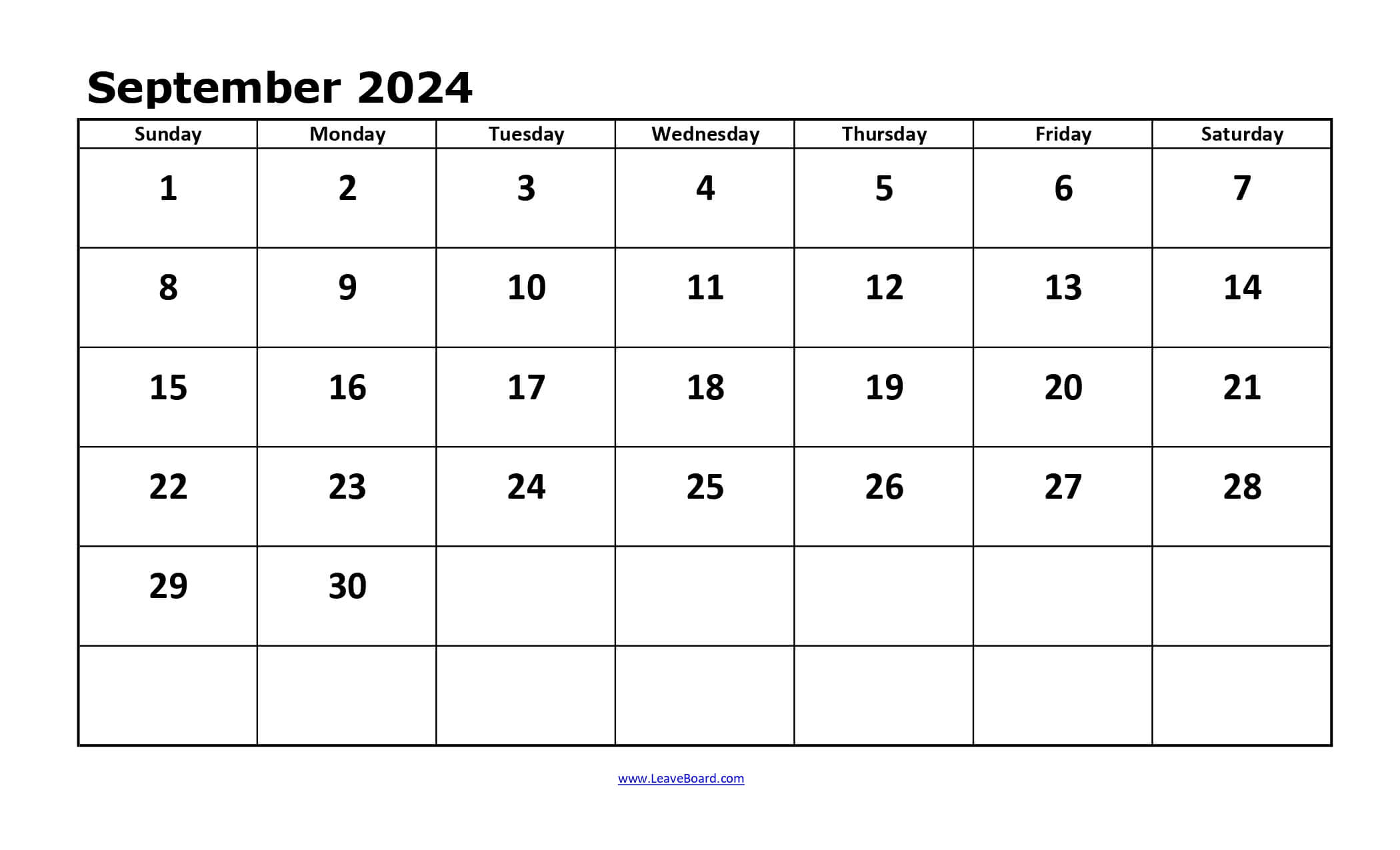 September 2024

| Sunday | Monday | Tuesday | Wednesday | Thursday | Friday | Saturday |
|---|---|---|---|---|---|---|
| 1 | 2 | 3 | 4 | 5 | 6 | 7 |
| 8 | 9 | 10 | 11 | 12 | 13 | 14 |
| 15 | 16 | 17 | 18 | 19 | 20 | 21 |
| 22 | 23 | 24 | 25 | 26 | 27 | 28 |
| 29 | 30 |  |  |  |  |  |
|  |  |  |  |  |  |  |

www.LeaveBoard.com